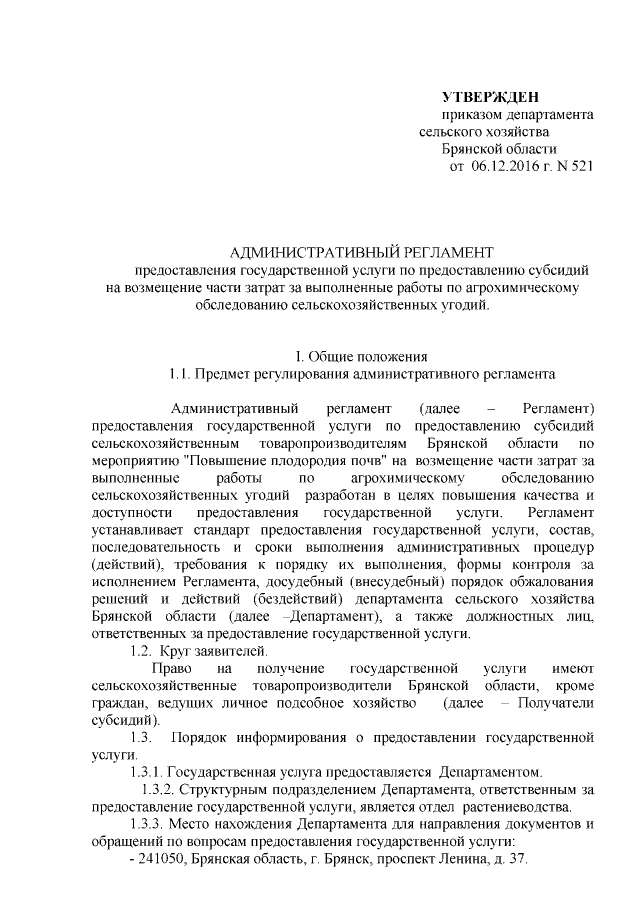 УТВЕРЖДЕН
приказом департамента
сельского хозяйства
Брянской области
от 06.12.2016 г. N 521

АДМИНИСТРАТИВНЫЙ РЕГЛАМЕНТ
предоставления государственной услуги по предоставлению субсидий на возмещение части затрат за выполненные работы по агрохимическому обследованию сельскохозяйственных угодий.

I. Общие положения
1.1. Предмет регулирования административного регламента

Административный регламент (далее – Регламент) предоставления государственной услуги по предоставлению субсидий сельскохозяйственным товаропроизводителям Брянской области по мероприятию "Повышение плодородия почв" на возмещение части затрат за выполненные работы по агрохимическому обследованию сельскохозяйственных угодий разработан в целях повышения качества и доступности предоставления государственной услуги. Регламент устанавливает стандарт предоставления государственной услуги, состав, последовательность и сроки выполнения административных процедур (действий), требования к порядку их выполнения, формы контроля за исполнением Регламента, досудебный (внесудебный) порядок обжалования решений и действий (бездействий) департамента сельского хозяйства Брянской области (далее –Департамент), а также должностных лиц, ответственных за предоставление государственной услуги.

1.2. Круг заявителей.

Право на получение государственной услуги имеют сельскохозяйственные товаропроизводители Брянской области, кроме граждан, ведущих личное подсобное хозяйство (далее – Получатели субсидий).

1.3. Порядок информирования о предоставлении государственной услуги.

1.3.1. Государственная услуга предоставляется Департаментом.

1.3.2. Структурным подразделением Департамента, ответственным за предоставление государственной услуги, является отдел растениеводства.

1.3.3. Место нахождения Департамента для направления документов и обращений по вопросам предоставления государственной услуги:

- 241050, Брянская область, г. Брянск, проспект Ленина, д. 37.